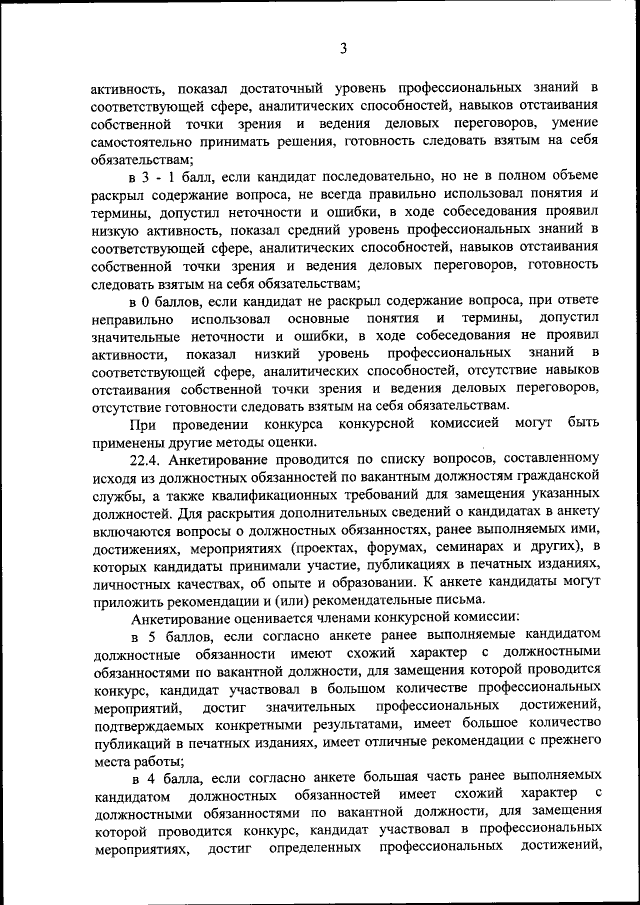 3

активность, показал достаточный уровень профессиональных знаний в соответствующей сфере, аналитических способностей, навыков отстаивания собственной точки зрения и ведения деловых переговоров, умение самостоятельно принимать решения, готовность следовать взятым на себя обязательствам;

в 3 - 1 балл, если кандидат последовательно, но не в полном объеме раскрыл содержание вопроса, не всегда правильно использовал понятия и термины, допустил неточности и ошибки, в ходе собеседования проявил низкую активность, показал средний уровень профессиональных знаний в соответствующей сфере, аналитических способностей, навыков отстаивания собственной точки зрения и ведения деловых переговоров, готовность следовать взятым на себя обязательствам;

в 0 баллов, если кандидат не раскрыл содержание вопроса, при ответе неправильно использовал основные понятия и термины, допустил значительные неточности и ошибки, в ходе собеседования не проявил активности, показал низкий уровень профессиональных знаний в соответствующей сфере, аналитических способностей, отсутствие навыков отстаивания собственной точки зрения и ведения деловых переговоров, отсутствие готовности следовать взятым на себя обязательствам.

При проведении конкурса конкурсной комиссией могут быть применены другие методы оценки.

22.4. Анкетирование проводится по списку вопросов, составленному исходя из должностных обязанностей по вакантным должностям гражданской службы, а также квалификационных требований для замещения указанных должностей. Для раскрытия дополнительных сведений о кандидатах в анкету включаются вопросы о должностных обязанностях, ранее выполняемых ими, достижениях, мероприятиях (проектах, форумах, семинарах и других), в которых кандидаты принимали участие, публикациях в печатных изданиях, личностных качествах, об опыте и образовании. К анкете кандидаты могут приложить рекомендации и (или) рекомендательные письма.

Анкетирование оценивается членами конкурсной комиссии:

в 5 баллов, если согласно анкете ранее выполняемые кандидатом должностные обязанности имеют схожий характер с должностными обязанностями по вакантной должности, для замещения которой проводится конкурс, кандидат участвовал в большом количестве профессиональных мероприятий, достиг значительных профессиональных достижений, подтверждаемых конкретными результатами, имеет большое количество публикаций в печатных изданиях, имеет отличные рекомендации с прежнего места работы;

в 4 балла, если согласно анкете большая часть ранее выполняемых кандидатом должностных обязанностей имеет схожий характер с должностными обязанностями по вакантной должности, для замещения которой проводится конкурс, кандидат участвовал в профессиональных мероприятиях, достиг определенных профессиональных достижений,